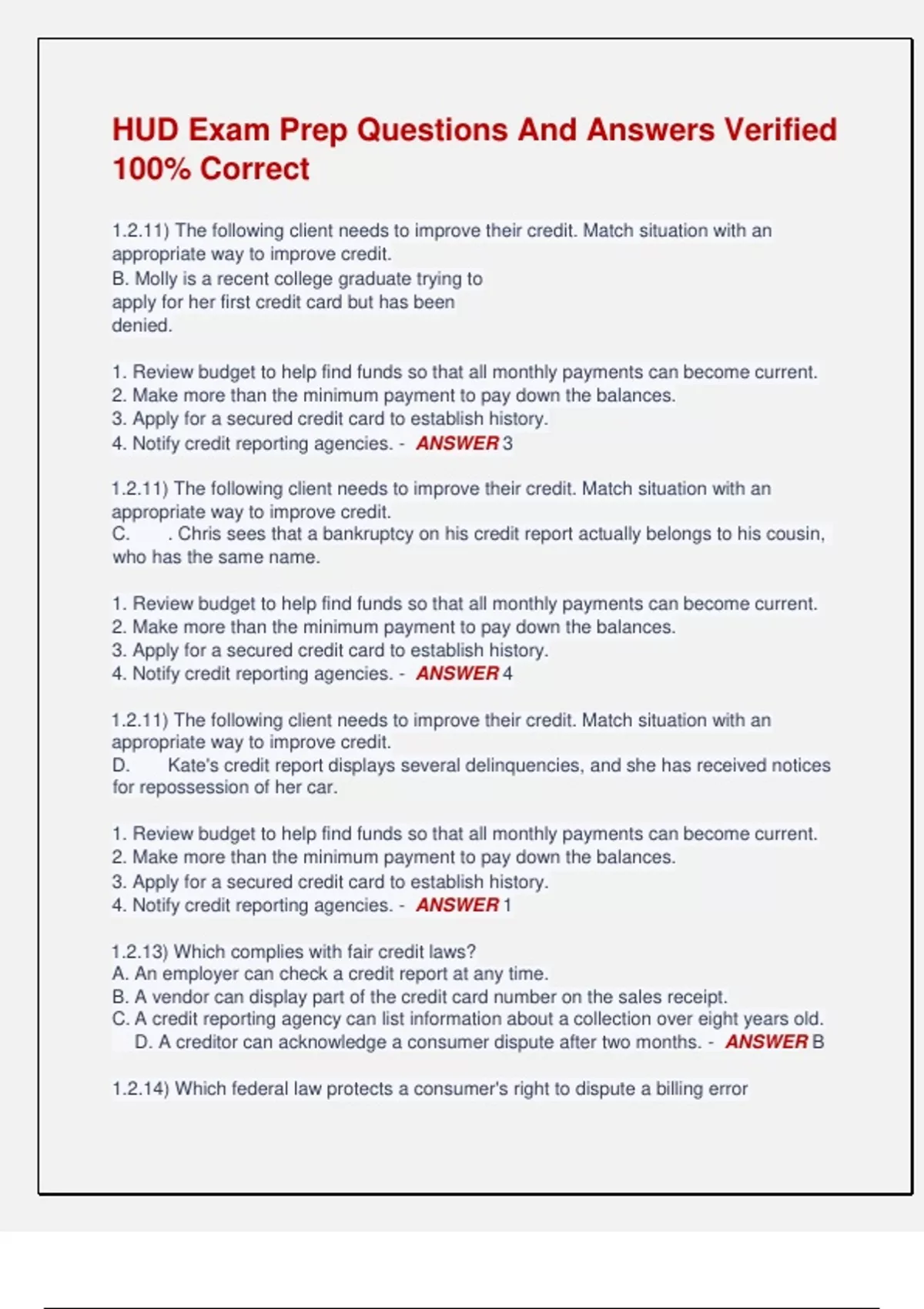 HUD Exam Prep Questions And Answers Verified 100% Correct

1.2.11) The following client needs to improve their credit. Match situation with an appropriate way to improve credit.
B. Molly is a recent college graduate trying to apply for her first credit card but has been denied.

1. Review budget to help find funds so that all monthly payments can become current.
2. Make more than the minimum payment to pay down the balances.
3. Apply for a secured credit card to establish history.
4. Notify credit reporting agencies. - ANSWER 3

1.2.11) The following client needs to improve their credit. Match situation with an appropriate way to improve credit.
C. . Chris sees that a bankruptcy on his credit report actually belongs to his cousin, who has the same name.

1. Review budget to help find funds so that all monthly payments can become current.
2. Make more than the minimum payment to pay down the balances.
3. Apply for a secured credit card to establish history.
4. Notify credit reporting agencies. - ANSWER 4

1.2.11) The following client needs to improve their credit. Match situation with an appropriate way to improve credit.
D. Kate's credit report displays several delinquencies, and she has received notices for repossession of her car.

1. Review budget to help find funds so that all monthly payments can become current.
2. Make more than the minimum payment to pay down the balances.
3. Apply for a secured credit card to establish history.
4. Notify credit reporting agencies. - ANSWER 1

1.2.13) Which complies with fair credit laws?
A. An employer can check a credit report at any time.
B. A vendor can display part of the credit card number on the sales receipt.
C. A credit reporting agency can list information about a collection over eight years old.
D. A creditor can acknowledge a consumer dispute after two months. - ANSWER B

1.2.14) Which federal law protects a consumer's right to dispute a billing error